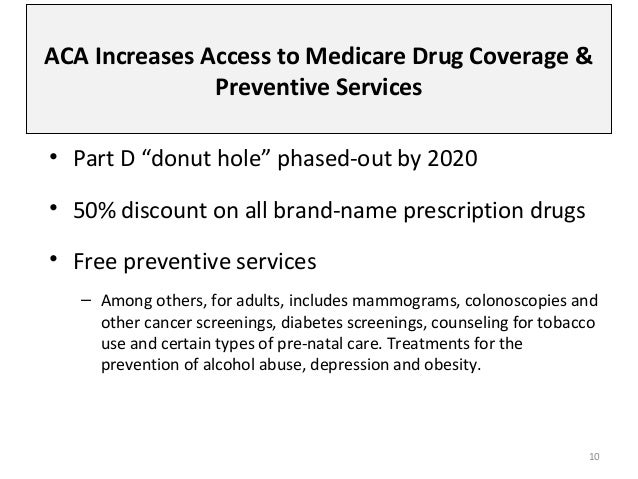 ACA Increases Access to Medicare Drug Coverage & Preventive Services

• Part D “donut hole” phased-out by 2020

• 50% discount on all brand-name prescription drugs

• Free preventive services

– Among others, for adults, includes mammograms, colonoscopies and other cancer screenings, diabetes screenings, counseling for tobacco use and certain types of pre-natal care. Treatments for the prevention of alcohol abuse, depression and obesity.

10